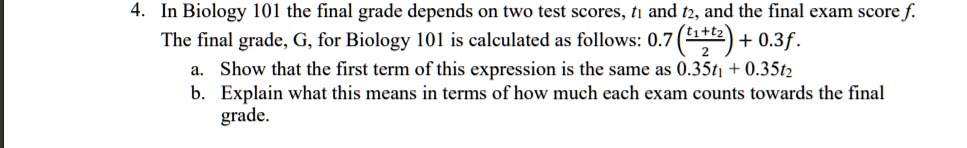 4. In Biology 101 the final grade depends on two test scores, $t_1$ and $t_2$, and the final exam score $f$. The final grade, G, for Biology 101 is calculated as follows: $0.7\left(\frac{t_1+t_2}{2}\right)+0.3f$.

a. Show that the first term of this expression is the same as $0.35t_1 + 0.35t_2$

b. Explain what this means in terms of how much each exam counts towards the final grade.